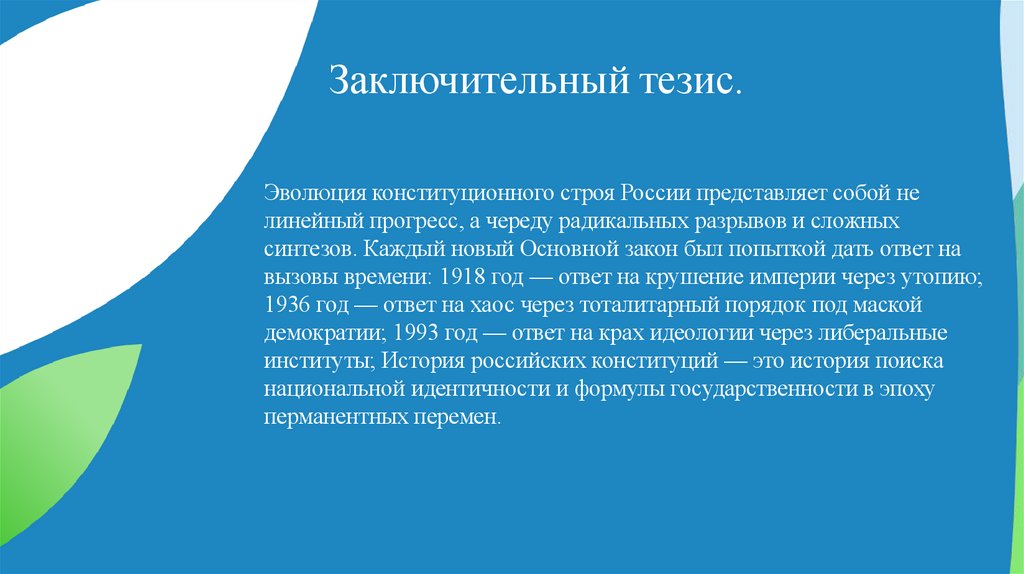 Заключительный тезис.

Эволюция конституционного строя России представляет собой не линейный прогресс, а череду радикальных разрывов и сложных синтезов. Каждый новый Основной закон был попыткой дать ответ на вызовы времени: 1918 год — ответ на крушение империи через утопию; 1936 год — ответ на хаос через тоталитарный порядок под маской демократии; 1993 год — ответ на крах идеологии через либеральные институты; История российских конституций — это история поиска национальной идентичности и формулы государственности в эпоху перманентных перемен.